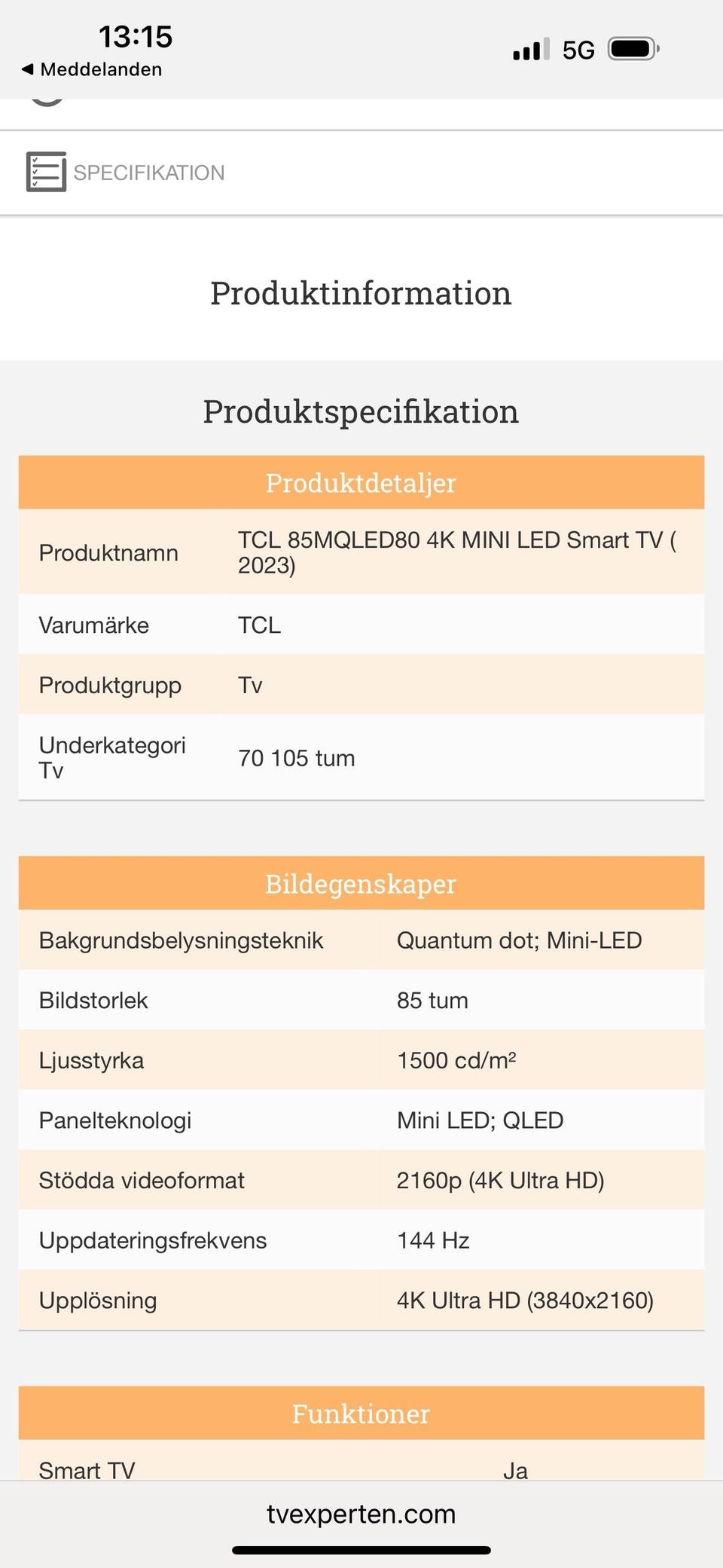 13:15
◀ Meddelanden
5G

SPECIFIKATION

Produktinformation

Produktspecifikation

| Produktdetaljer | |
|---|---|
| Produktnamn | TCL 85MQLED80 4K MINI LED Smart TV ( 2023) |
| Varumärke | TCL |
| Produktgrupp | Tv |
| Underkategori Tv | 70 105 tum |

| Bildegenskaper | |
|---|---|
| Bakgrundsbelysningsteknik | Quantum dot; Mini-LED |
| Bildstorlek | 85 tum |
| Ljusstyrka | 1500 cd/m² |
| Panelteknologi | Mini LED; QLED |
| Stödda videoformat | 2160p (4K Ultra HD) |
| Uppdateringsfrekvens | 144 Hz |
| Upplösning | 4K Ultra HD (3840x2160) |

| Funktioner | |
|---|---|
| Smart TV | Ja |

tvexperten.com